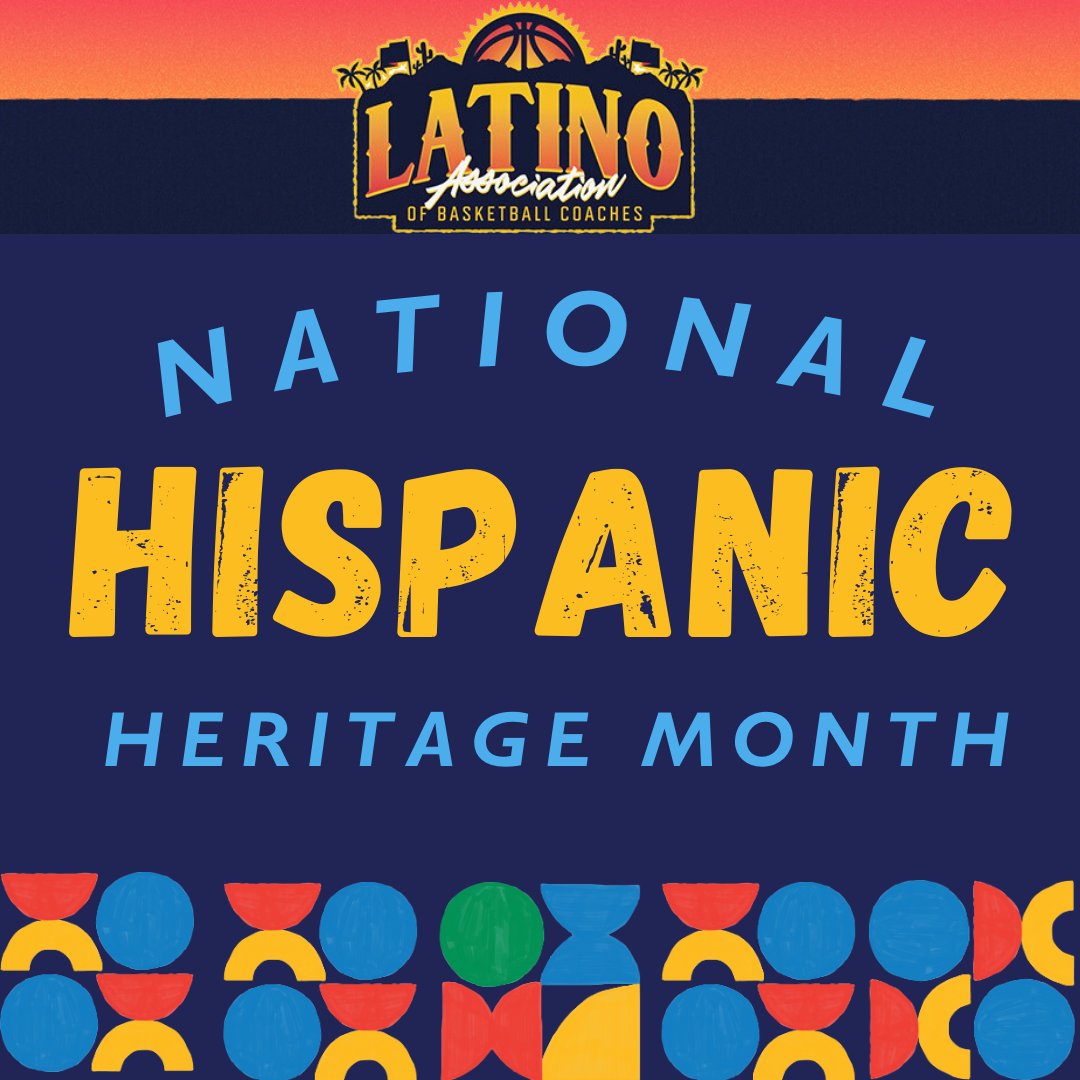 LATINO
Association
OF BASKETBALL COACHES

NATIONAL
HISPANIC
HERITAGE MONTH